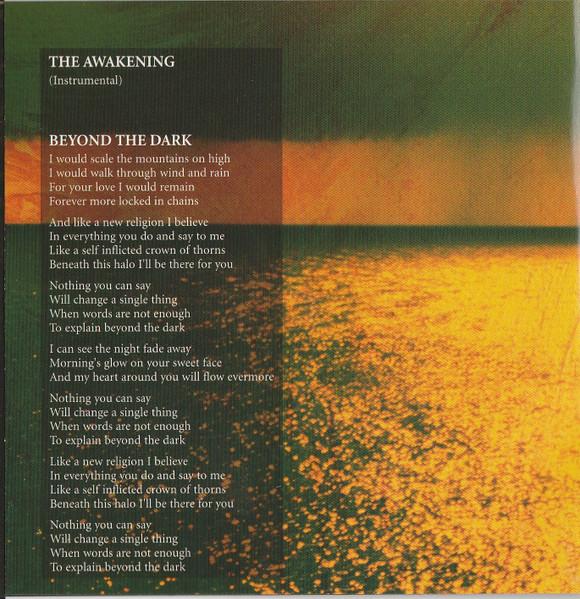 THE AWAKENING
(Instrumental)

BEYOND THE DARK
I would scale the mountains on high
I would walk through wind and rain
For your love I would remain
Forever more locked in chains

And like a new religion I believe
In everything you do and say to me
Like a self inflicted crown of thorns
Beneath this halo I'll be there for you

Nothing you can say
Will change a single thing
When words are not enough
To explain beyond the dark

I can see the night fade away
Morning's glow on your sweet face
And my heart around you will flow evermore

Nothing you can say
Will change a single thing
When words are not enough
To explain beyond the dark

Like a new religion I believe
In everything you do and say to me
Like a self inflicted crown of thorns
Beneath this halo I'll be there for you

Nothing you can say
Will change a single thing
When words are not enough
To explain beyond the dark